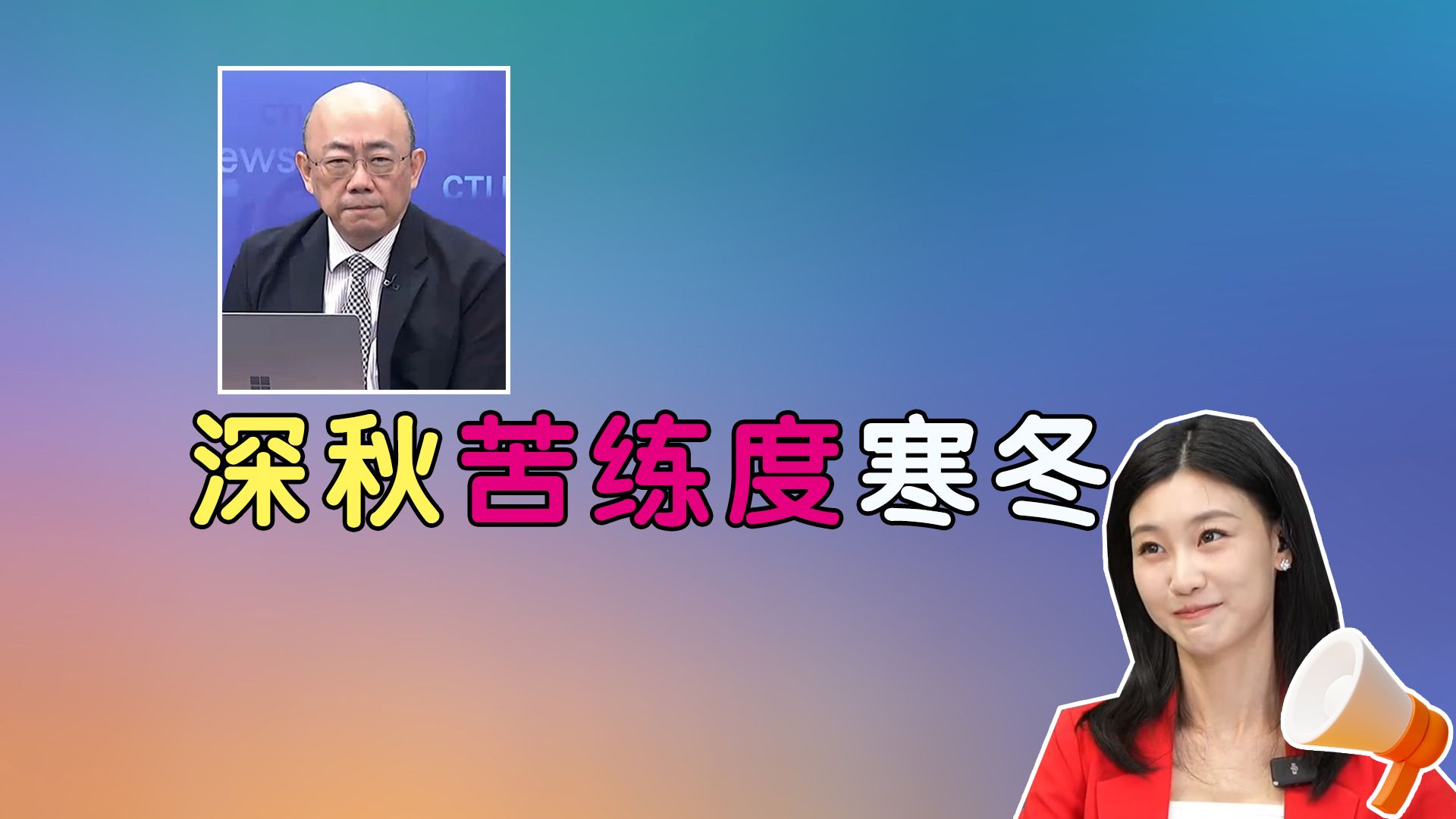 CTI
ews
CTI

深秋苦练度寒冬